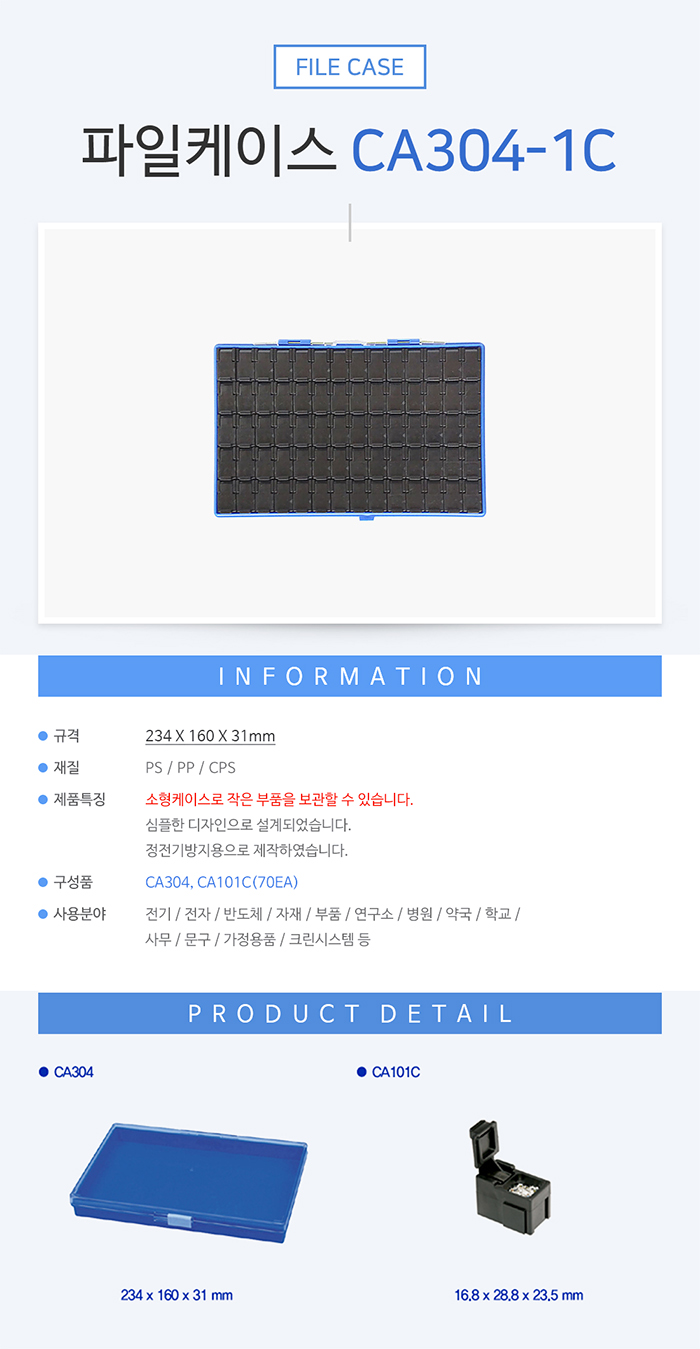 FILE CASE

파일케이스 CA304-1C

INFORMATION

• 규격 234 X 160 X 31mm

• 재질 PS / PP / CPS

• 제품특징 소형케이스로 작은 부품을 보관할 수 있습니다.
심플한 디자인으로 설계되었습니다.
정전기방지용으로 제작하였습니다.

• 구성품 CA304, CA101C(70EA)

• 사용분야 전기 / 전자 / 반도체 / 자재 / 부품 / 연구소 / 병원 / 약국 / 학교 / 사무 / 문구 / 가정용품 / 크린시스템 등

PRODUCT DETAIL

• CA304

234 x 160 x 31 mm

• CA101C

16,8 x 28,8 x 23,5 mm